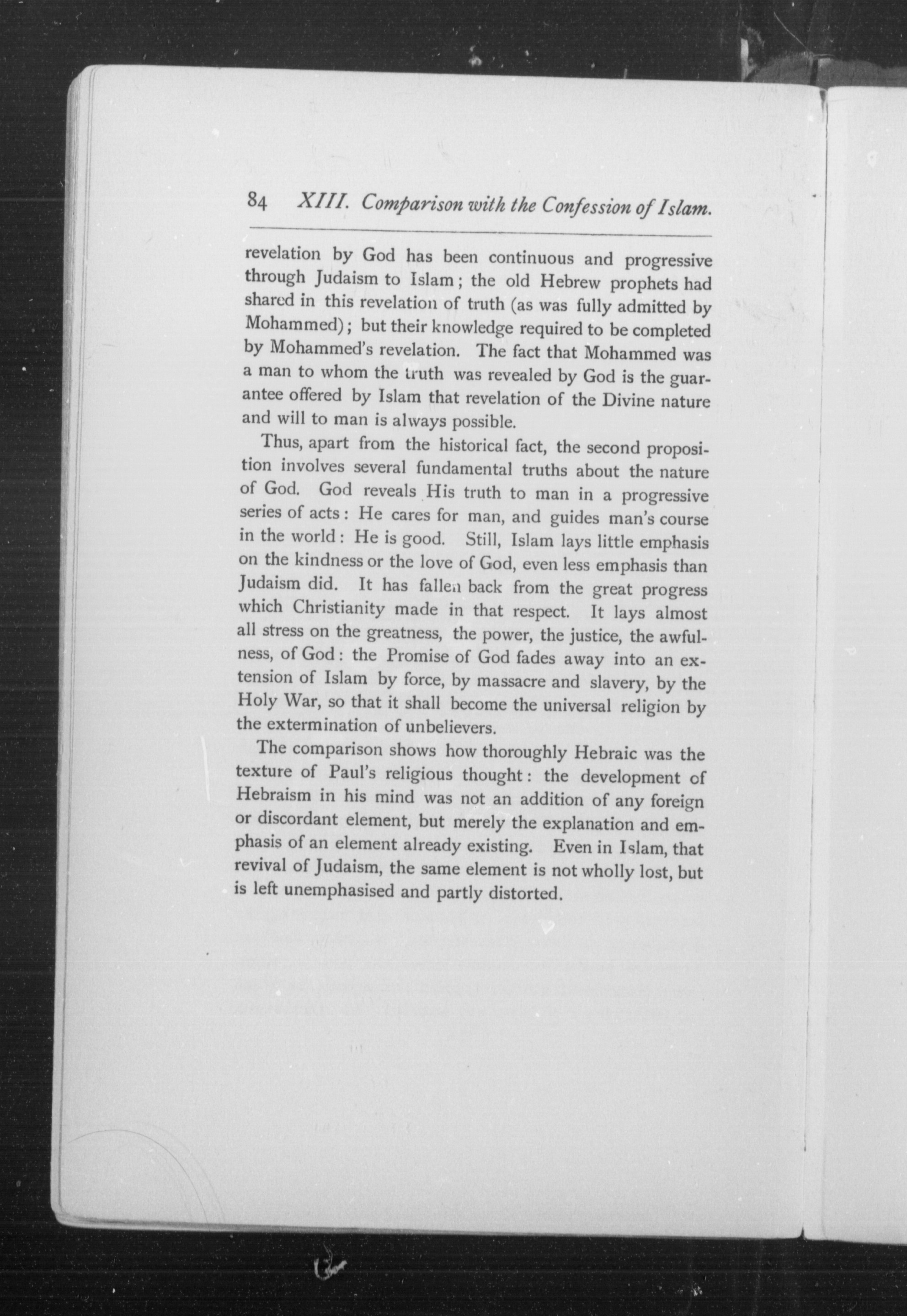 84 XIII. Comparison with the Confession of Islam.

revelation by God has been continuous and progressive through Judaism to Islam; the old Hebrew prophets had shared in this revelation of truth (as was fully admitted by Mohammed); but their knowledge required to be completed by Mohammed's revelation. The fact that Mohammed was a man to whom the truth was revealed by God is the guarantee offered by Islam that revelation of the Divine nature and will to man is always possible.

Thus, apart from the historical fact, the second proposition involves several fundamental truths about the nature of God. God reveals His truth to man in a progressive series of acts: He cares for man, and guides man's course in the world: He is good. Still, Islam lays little emphasis on the kindness or the love of God, even less emphasis than Judaism did. It has fallen back from the great progress which Christianity made in that respect. It lays almost all stress on the greatness, the power, the justice, the awfulness, of God: the Promise of God fades away into an extension of Islam by force, by massacre and slavery, by the Holy War, so that it shall become the universal religion by the extermination of unbelievers.

The comparison shows how thoroughly Hebraic was the texture of Paul's religious thought: the development of Hebraism in his mind was not an addition of any foreign or discordant element, but merely the explanation and emphasis of an element already existing. Even in Islam, that revival of Judaism, the same element is not wholly lost, but is left unemphasised and partly distorted.